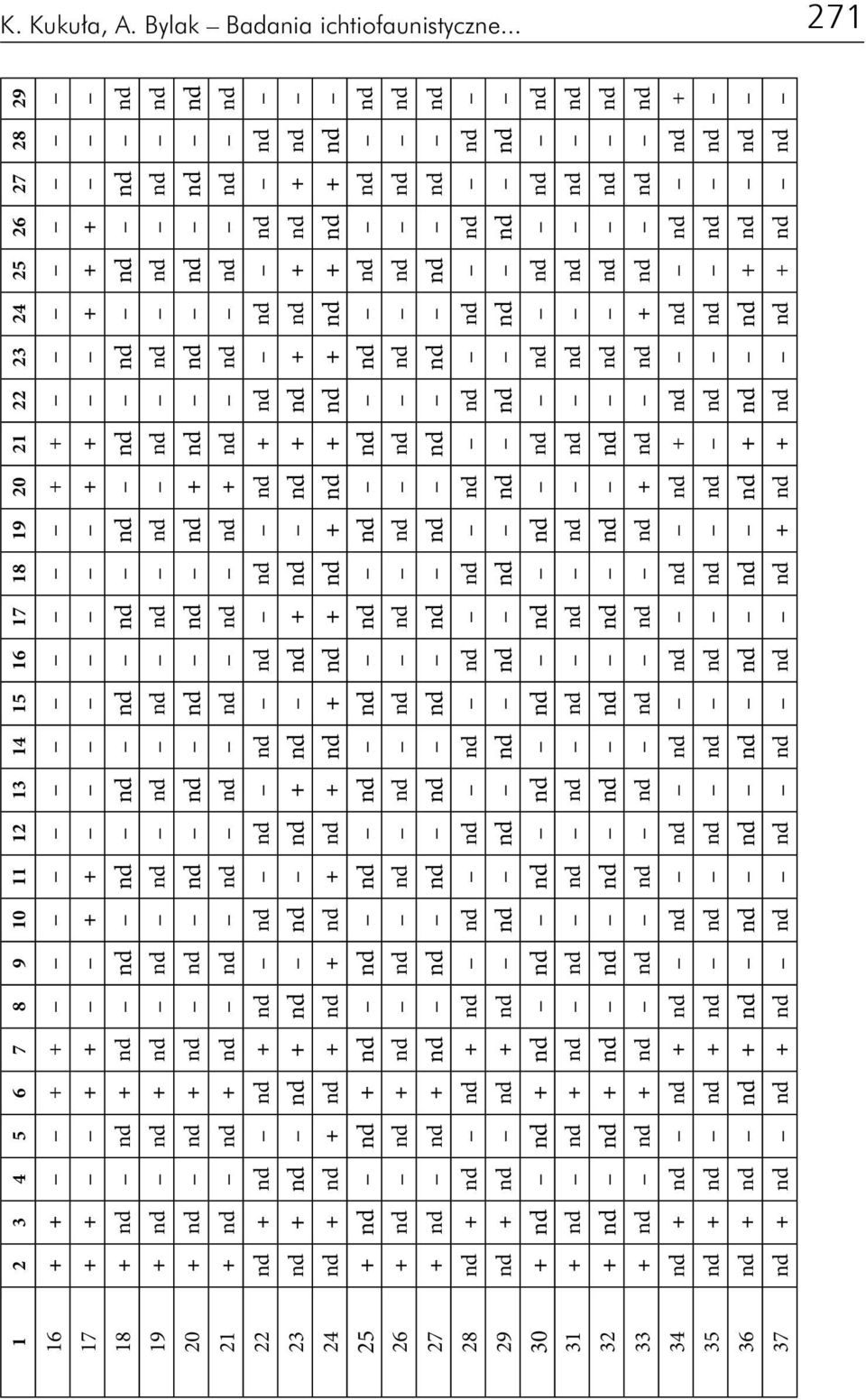 K. Kukuła, A. Bylak – Badania ichtiofaunistyczne... 271

| 1 | 2 | 3 | 4 | 5 | 6 | 7 | 8 | 9 | 10 | 11 | 12 | 13 | 14 | 15 | 16 | 17 | 18 | 19 | 20 | 21 | 22 | 23 | 24 | 25 | 26 | 27 | 28 | 29 |
|---|---|---|---|---|---|---|---|---|---|---|---|---|---|---|---|---|---|---|---|---|---|---|---|---|---|---|---|---|
| 16 | + | + | – | – | + | + | – | – | – | – | – | – | – | – | – | – | – | – | + | + | – | – | – | – | – | – | – | – |
| 17 | + | + | – | – | + | + | – | – | + | + | – | – | – | – | – | – | – | – | + | + | – | – | + | + | + | – | – | – |
| 18 | + | nd | – | nd | + | nd | – | nd | – | nd | – | nd | – | nd | – | nd | – | nd | – | nd | – | nd | – | nd | – | nd | – | nd |
| 19 | + | nd | – | nd | + | nd | – | nd | – | nd | – | nd | – | nd | – | nd | – | nd | – | nd | – | nd | – | nd | – | nd | – | nd |
| 20 | + | nd | – | nd | + | nd | – | nd | – | nd | – | nd | – | nd | – | nd | – | nd | + | nd | – | nd | – | nd | – | nd | – | nd |
| 21 | + | nd | – | nd | + | nd | – | nd | – | nd | – | nd | – | nd | – | nd | – | nd | + | nd | – | nd | – | nd | – | nd | – | nd |
| 22 | nd | + | nd | – | nd | + | nd | – | nd | – | nd | – | nd | – | nd | – | nd | – | nd | + | nd | – | nd | – | nd | – | nd | – |
| 23 | nd | + | nd | – | nd | + | nd | – | nd | – | nd | + | nd | – | nd | + | nd | – | nd | + | nd | + | nd | + | nd | + | nd | – |
| 24 | nd | + | nd | + | nd | + | nd | + | nd | + | nd | + | nd | + | nd | + | nd | + | nd | + | nd | + | nd | + | nd | + | nd | – |
| 25 | + | nd | – | nd | + | nd | – | nd | – | nd | – | nd | – | nd | – | nd | – | nd | – | nd | – | nd | – | nd | – | nd | – | nd |
| 26 | + | nd | – | nd | + | nd | – | nd | – | nd | – | nd | – | nd | – | nd | – | nd | – | nd | – | nd | – | nd | – | nd | – | nd |
| 27 | + | nd | – | nd | + | nd | – | nd | – | nd | – | nd | – | nd | – | nd | – | nd | – | nd | – | nd | – | nd | – | nd | – | nd |
| 28 | nd | + | nd | – | nd | + | nd | – | nd | – | nd | – | nd | – | nd | – | nd | – | nd | – | nd | – | nd | – | nd | – | nd | – |
| 29 | nd | + | nd | – | nd | + | nd | – | nd | – | nd | – | nd | – | nd | – | nd | – | nd | – | nd | – | nd | – | nd | – | nd | – |
| 30 | + | nd | – | nd | + | nd | – | nd | – | nd | – | nd | – | nd | – | nd | – | nd | – | nd | – | nd | – | nd | – | nd | – | nd |
| 31 | + | nd | – | nd | + | nd | – | nd | – | nd | – | nd | – | nd | – | nd | – | nd | – | nd | – | nd | – | nd | – | nd | – | nd |
| 32 | + | nd | – | nd | + | nd | – | nd | – | nd | – | nd | – | nd | – | nd | – | nd | – | nd | – | nd | – | nd | – | nd | – | nd |
| 33 | + | nd | – | nd | + | nd | – | nd | – | nd | – | nd | – | nd | – | nd | – | nd | + | nd | – | nd | + | nd | – | nd | – | nd |
| 34 | nd | + | nd | – | nd | + | nd | – | nd | – | nd | – | nd | – | nd | – | nd | – | nd | + | nd | – | nd | – | nd | – | nd | + |
| 35 | nd | + | nd | – | nd | + | nd | – | nd | – | nd | – | nd | – | nd | – | nd | – | nd | – | nd | – | nd | – | nd | – | nd | – |
| 36 | nd | + | nd | – | nd | + | nd | – | nd | – | nd | – | nd | – | nd | – | nd | – | nd | + | nd | – | nd | + | nd | – | nd | – |
| 37 | nd | + | nd | – | nd | + | nd | – | nd | – | nd | – | nd | – | nd | – | nd | + | nd | + | nd | – | nd | + | nd | – | nd | – |